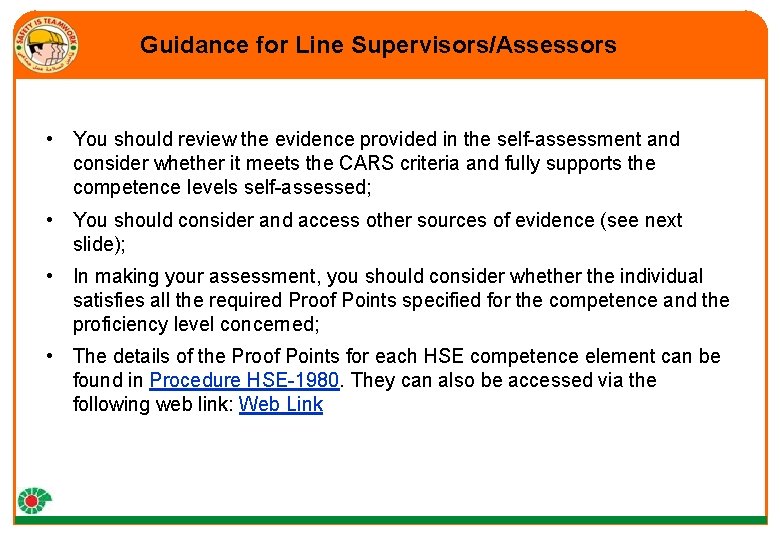 SAFETY IS TEAMWORK

Guidance for Line Supervisors/Assessors

• You should review the evidence provided in the self-assessment and consider whether it meets the CARS criteria and fully supports the competence levels self-assessed;

• You should consider and access other sources of evidence (see next slide);

• In making your assessment, you should consider whether the individual satisfies all the required Proof Points specified for the competence and the proficiency level concerned;

• The details of the Proof Points for each HSE competence element can be found in Procedure HSE-1980. They can also be accessed via the following web link: Web Link